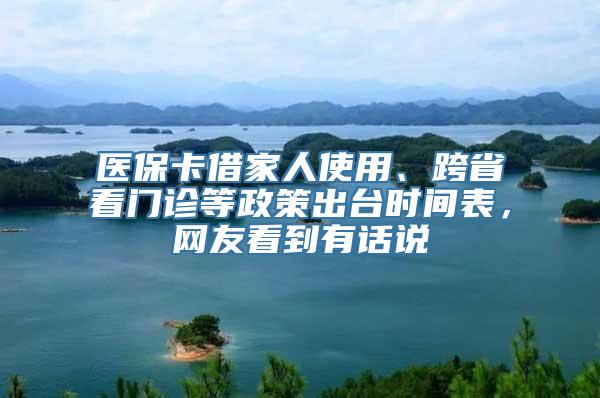 医保卡借家人使用、跨省看门诊等政策出台时间表，网友看到有话说